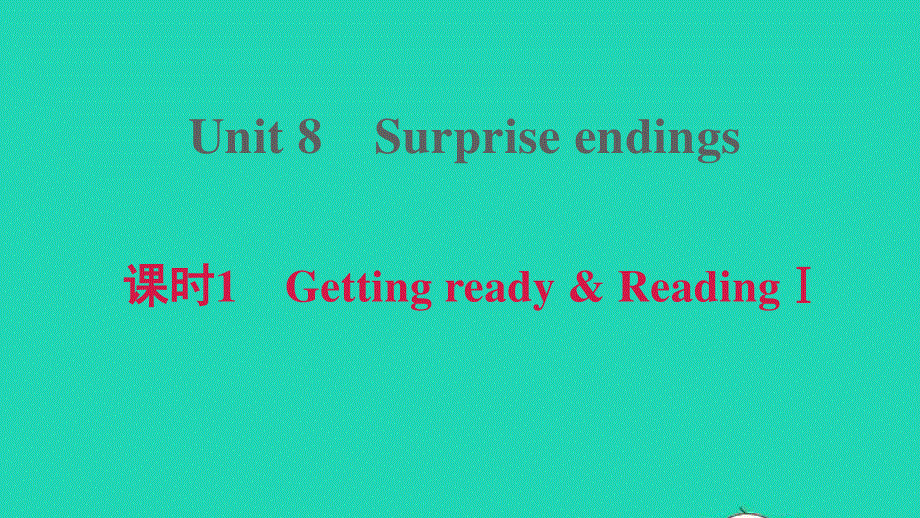 Unit 8 Surprise endings

课时1 Getting ready & Reading Ⅰ